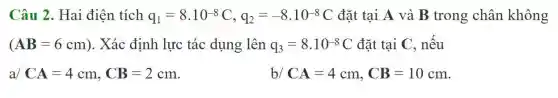 Câu 2. Hai điện tích $q_1 = 8.10^{-8}$ C, $q_2 = -8.10^{-8}$ C đặt tại A và B trong chân không (AB = 6 cm). Xác định lực tác dụng lên $q_3 = 8.10^{-8}$ C đặt tại C, nếu

a/ CA = 4 cm, CB = 2 cm.

b/ CA = 4 cm, CB = 10 cm.